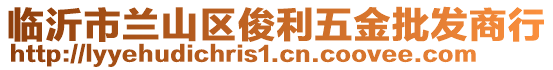 临沂市兰山区俊利五金批发商行
http://lyyehudichris1.cn.coovee.com